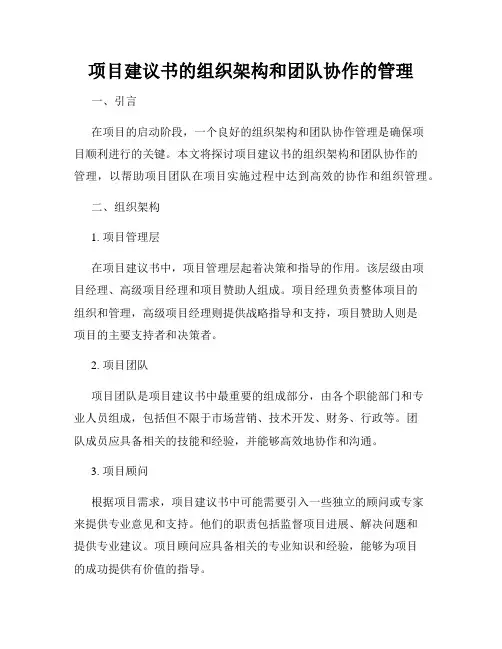 项目建议书的组织架构和团队协作的管理

一、引言

在项目的启动阶段，一个良好的组织架构和团队协作管理是确保项目顺利进行的关键。本文将探讨项目建议书的组织架构和团队协作的管理，以帮助项目团队在项目实施过程中达到高效的协作和组织管理。

二、组织架构

1. 项目管理层

在项目建议书中，项目管理层起着决策和指导的作用。该层级由项目经理、高级项目经理和项目赞助人组成。项目经理负责整体项目的组织和管理，高级项目经理则提供战略指导和支持，项目赞助人则是项目的主要支持者和决策者。

2. 项目团队

项目团队是项目建议书中最重要的组成部分，由各个职能部门和专业人员组成，包括但不限于市场营销、技术开发、财务、行政等。团队成员应具备相关的技能和经验，并能够高效地协作和沟通。

3. 项目顾问

根据项目需求，项目建议书中可能需要引入一些独立的顾问或专家来提供专业意见和支持。他们的职责包括监督项目进展、解决问题和提供专业建议。项目顾问应具备相关的专业知识和经验，能够为项目的成功提供有价值的指导。